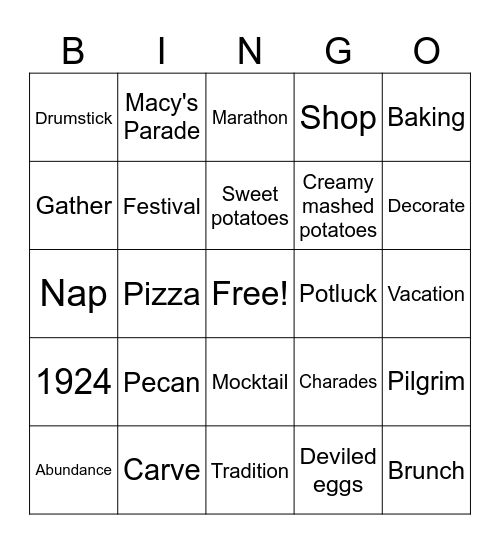 | B | I | N | G | O |
|---|---|---|---|---|
| Drumstick | Macy's Parade | Marathon | Shop | Baking |
| Gather | Festival | Sweet potatoes | Creamy mashed potatoes | Decorate |
| Nap | Pizza | Free! | Potluck | Vacation |
| 1924 | Pecan | Mocktail | Charades | Pilgrim |
| Abundance | Carve | Tradition | Deviled eggs | Brunch |